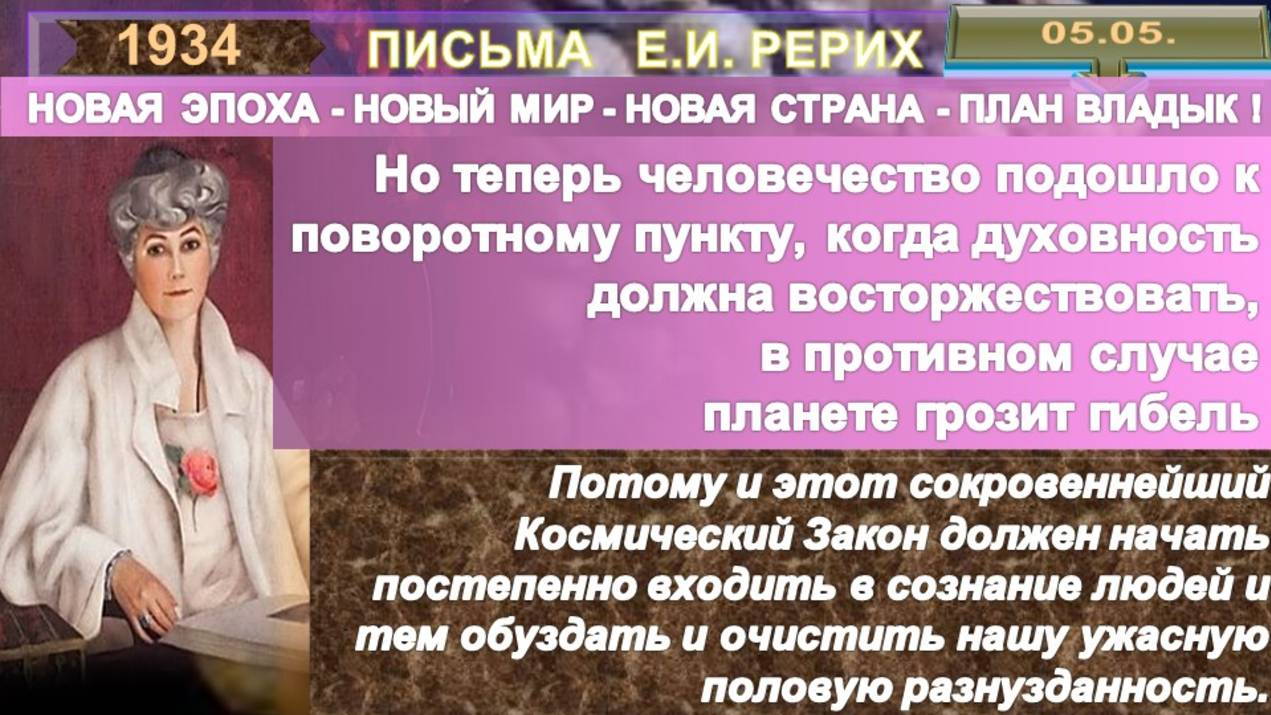 1934 ПИСЬМА Е.И. РЕРИХ 05.05.

НОВАЯ ЭПОХА - НОВЫЙ МИР - НОВАЯ СТРАНА - ПЛАН ВЛАДЫК !

Но теперь человечество подошло к поворотному пункту, когда духовность должна восторжествовать, в противном случае планете грозит гибель

Потому и этот сокровеннейший Космический Закон должен начать постепенно входить в сознание людей и тем обуздать и очистить нашу ужасную половую разнузданность.